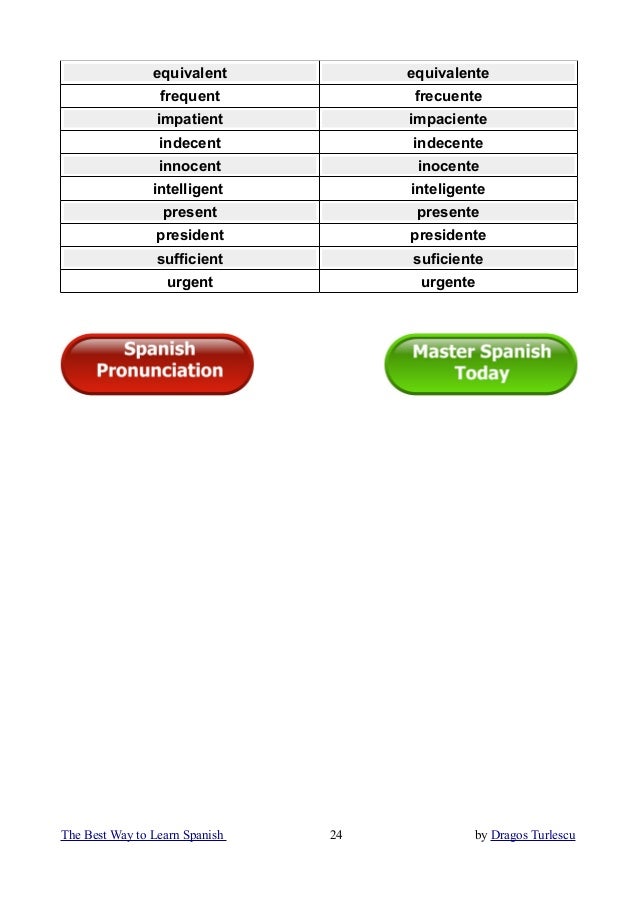 | equivalent | equivalente |
|---|---|
| frequent | frecuente |
| impatient | impaciente |
| indecent | indecente |
| innocent | inocente |
| intelligent | inteligente |
| present | presente |
| president | presidente |
| sufficient | suficiente |
| urgent | urgente |

Spanish Pronunciation

Master Spanish Today

The Best Way to Learn Spanish 24 by Dragos Turlescu